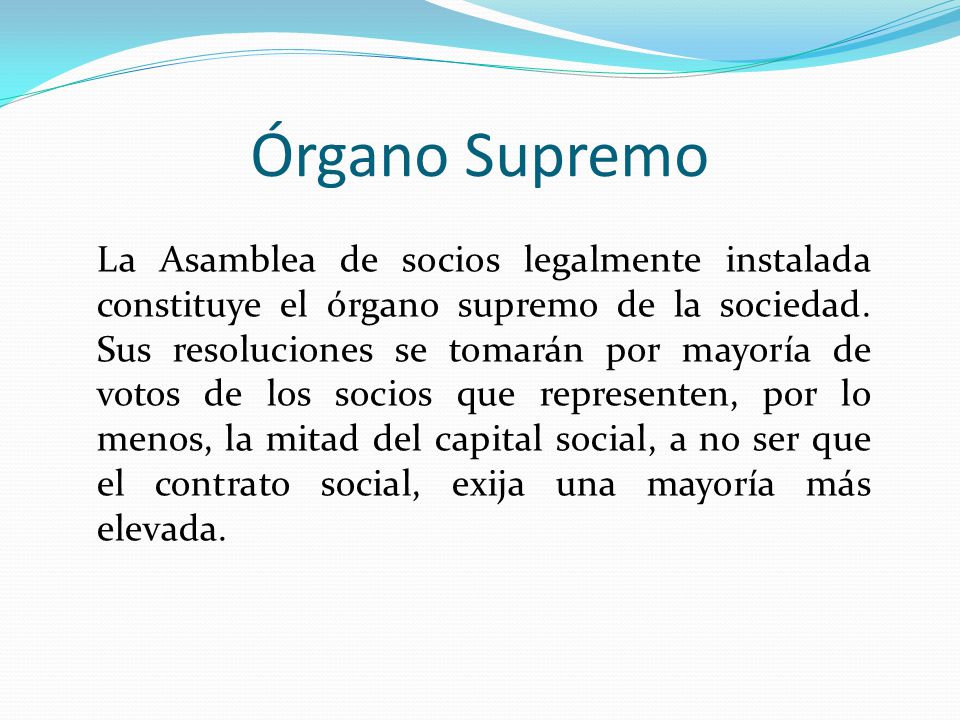 Órgano Supremo

La Asamblea de socios legalmente instalada constituye el órgano supremo de la sociedad. Sus resoluciones se tomarán por mayoría de votos de los socios que representen, por lo menos, la mitad del capital social, a no ser que el contrato social, exija una mayoría más elevada.